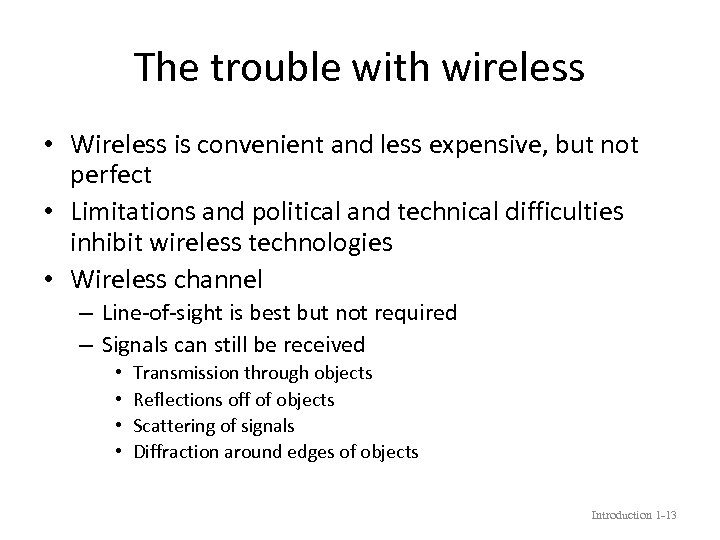 The trouble with wireless

• Wireless is convenient and less expensive, but not perfect
• Limitations and political and technical difficulties inhibit wireless technologies
• Wireless channel
  – Line-of-sight is best but not required
  – Signals can still be received
    • Transmission through objects
    • Reflections off of objects
    • Scattering of signals
    • Diffraction around edges of objects

Introduction 1-13